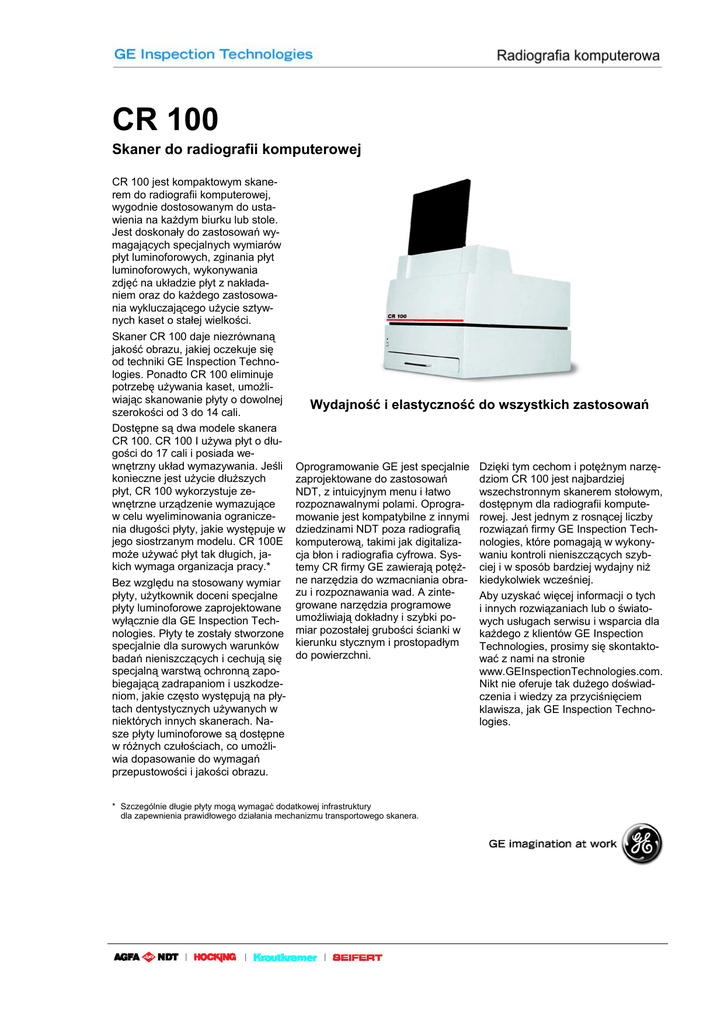 GE Inspection Technologies

Radiografia komputerowa

CR 100

Skaner do radiografii komputerowej

CR 100 jest kompaktowym skanerem do radiografii komputerowej, wygodnie dostosowanym do ustawienia na każdym biurku lub stole. Jest doskonały do zastosowań wymagających specjalnych wymiarów płyt luminoforowych, zginania płyt luminoforowych, wykonywania zdjęć na układzie płyt z nakładaniem oraz do każdego zastosowania wykluczającego użycie sztywnych kaset o stałej wielkości.

Skaner CR 100 daje niezrównaną jakość obrazu, jakiej oczekuje się od techniki GE Inspection Technologies. Ponadto CR 100 eliminuje potrzebę używania kaset, umożliwiając skanowanie płyty o dowolnej szerokości od 3 do 14 cali.

Dostępne są dwa modele skanera CR 100. CR 100 I używa płyt o długości do 17 cali i posiada wewnętrzny układ wymazywania. Jeśli konieczne jest użycie dłuższych płyt, CR 100 wykorzystuje zewnętrzne urządzenie wymazujące w celu wyeliminowania ograniczenia długości płyty, jakie występuje w jego siostrzanym modelu. CR 100E może używać płyt tak długich, jakich wymaga organizacja pracy.*

Bez względu na stosowany wymiar płyty, użytkownik doceni specjalne płyty luminoforowe zaprojektowane wyłącznie dla GE Inspection Technologies. Płyty te zostały stworzone specjalnie dla surowych warunków badań nieniszczących i cechują się specjalną warstwą ochronną zapobiegającą zadrapaniom i uszkodzeniom, jakie często występują na płytach dentystycznych używanych w niektórych innych skanerach. Nasze płyty luminoforowe są dostępne w różnych czułościach, co umożliwia dopasowanie do wymagań przepustowości i jakości obrazu.

CR 100

Wydajność i elastyczność do wszystkich zastosowań

Oprogramowanie GE jest specjalnie zaprojektowane do zastosowań NDT, z intuicyjnym menu i łatwo rozpoznawalnymi polami. Oprogramowanie jest kompatybilne z innymi dziedzinami NDT poza radiografią komputerową, takimi jak digitalizacja błon i radiografia cyfrowa. Systemy CR firmy GE zawierają potężne narzędzia do wzmacniania obrazu i rozpoznawania wad. A zintegrowane narzędzia programowe umożliwiają dokładny i szybki pomiar pozostałej grubości ścianki w kierunku stycznym i prostopadłym do powierzchni.

Dzięki tym cechom i potężnym narzędziom CR 100 jest najbardziej wszechstronnym skanerem stołowym, dostępnym dla radiografii komputerowej. Jest jednym z rosnącej liczby rozwiązań firmy GE Inspection Technologies, które pomagają w wykonywaniu kontroli nieniszczących szybciej i w sposób bardziej wydajny niż kiedykolwiek wcześniej.

Aby uzyskać więcej informacji o tych i innych rozwiązaniach lub o światowych usługach serwisu i wsparcia dla każdego z klientów GE Inspection Technologies, prosimy się skontaktować z nami na stronie www.GEInspectionTechnologies.com. Nikt nie oferuje tak dużego doświadczenia i wiedzy za przyciśnięciem klawisza, jak GE Inspection Technologies.

* Szczególnie długie płyty mogą wymagać dodatkowej infrastruktury dla zapewnienia prawidłowego działania mechanizmu transportowego skanera.

GE imagination at work

AGFA NDT | HOCKING | Krautkramer | SEIFERT